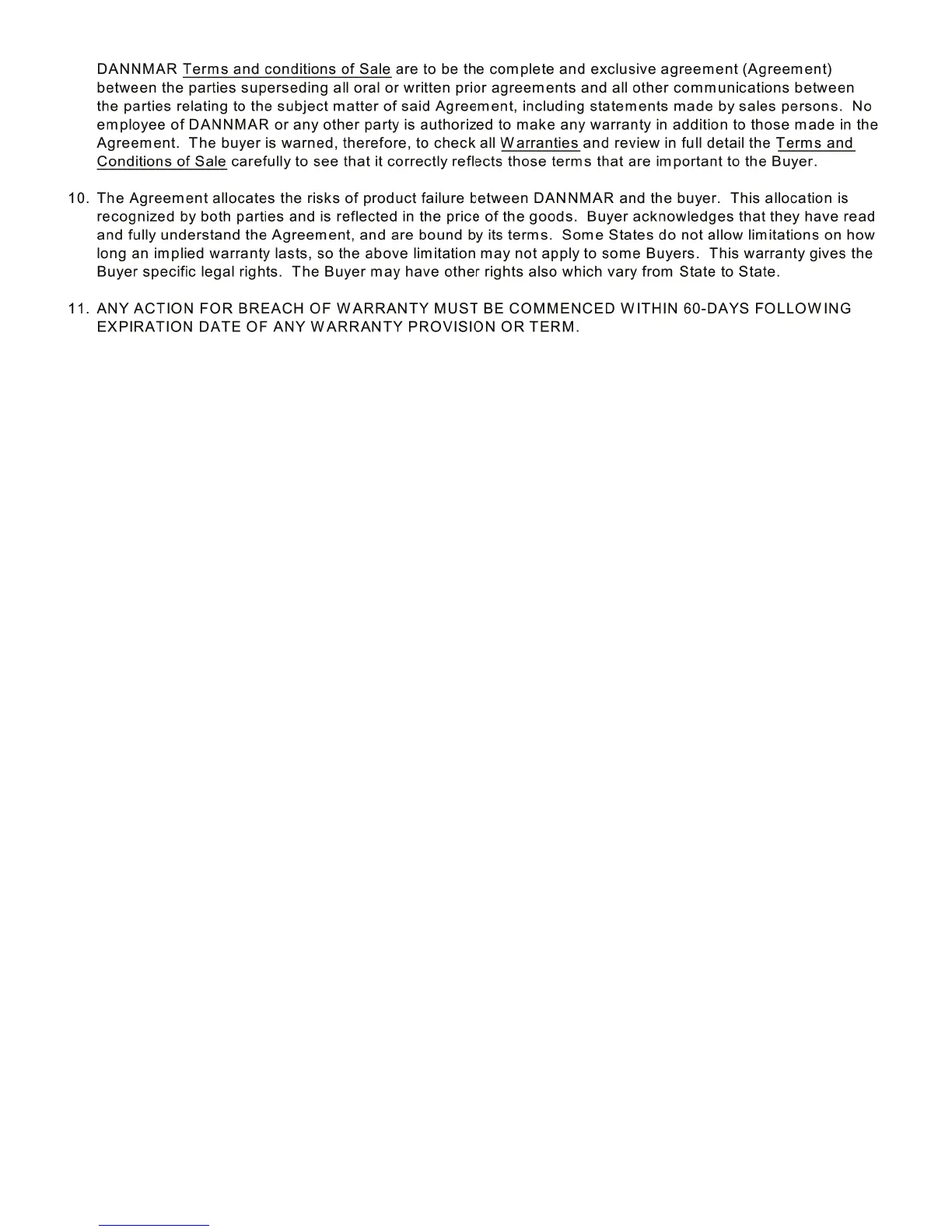 DANNMAR Terms and conditions of Sale are to be the complete and exclusive agreement (Agreement) between the parties superseding all oral or written prior agreements and all other communications between the parties relating to the subject matter of said Agreement, including statements made by sales persons. No employee of DANNMAR or any other party is authorized to make any warranty in addition to those made in the Agreement. The buyer is warned, therefore, to check all Warranties and review in full detail the Terms and Conditions of Sale carefully to see that it correctly reflects those terms that are important to the Buyer.

10. The Agreement allocates the risks of product failure between DANNMAR and the buyer. This allocation is recognized by both parties and is reflected in the price of the goods. Buyer acknowledges that they have read and fully understand the Agreement, and are bound by its terms. Some States do not allow limitations on how long an implied warranty lasts, so the above limitation may not apply to some Buyers. This warranty gives the Buyer specific legal rights. The Buyer may have other rights also which vary from State to State.

11. ANY ACTION FOR BREACH OF WARRANTY MUST BE COMMENCED WITHIN 60-DAYS FOLLOWING EXPIRATION DATE OF ANY WARRANTY PROVISION OR TERM.